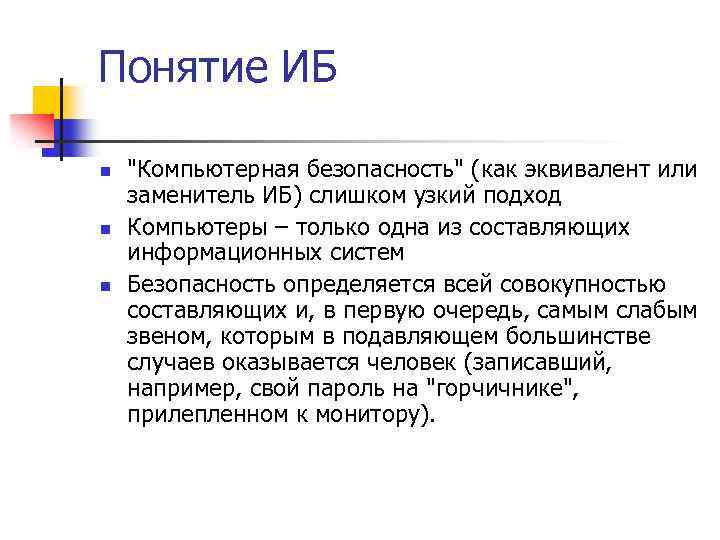 Понятие ИБ

"Компьютерная безопасность" (как эквивалент или заменитель ИБ) слишком узкий подход

Компьютеры – только одна из составляющих информационных систем

Безопасность определяется всей совокупностью составляющих и, в первую очередь, самым слабым звеном, которым в подавляющем большинстве случаев оказывается человек (записавший, например, свой пароль на "горчичнике", прилепленном к монитору).